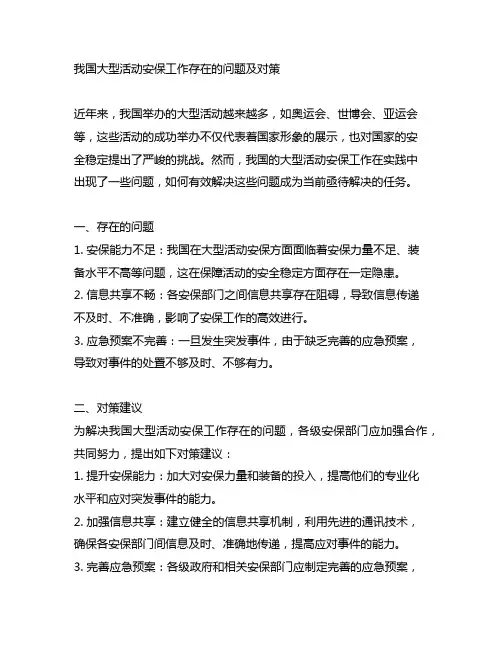 我国大型活动安保工作存在的问题及对策

近年来，我国举办的大型活动越来越多，如奥运会、世博会、亚运会等，这些活动的成功举办不仅代表着国家形象的展示，也对国家的安全稳定提出了严峻的挑战。然而，我国的大型活动安保工作在实践中出现了一些问题，如何有效解决这些问题成为当前亟待解决的任务。

一、存在的问题
1. 安保能力不足：我国在大型活动安保方面面临着安保力量不足、装备水平不高等问题，这在保障活动的安全稳定方面存在一定隐患。
2. 信息共享不畅：各安保部门之间信息共享存在阻碍，导致信息传递不及时、不准确，影响了安保工作的高效进行。
3. 应急预案不完善：一旦发生突发事件，由于缺乏完善的应急预案，导致对事件的处置不够及时、不够有力。

二、对策建议
为解决我国大型活动安保工作存在的问题，各级安保部门应加强合作，共同努力，提出如下对策建议：
1. 提升安保能力：加大对安保力量和装备的投入，提高他们的专业化水平和应对突发事件的能力。
2. 加强信息共享：建立健全的信息共享机制，利用先进的通讯技术，确保各安保部门间信息及时、准确地传递，提高应对事件的能力。
3. 完善应急预案：各级政府和相关安保部门应制定完善的应急预案，